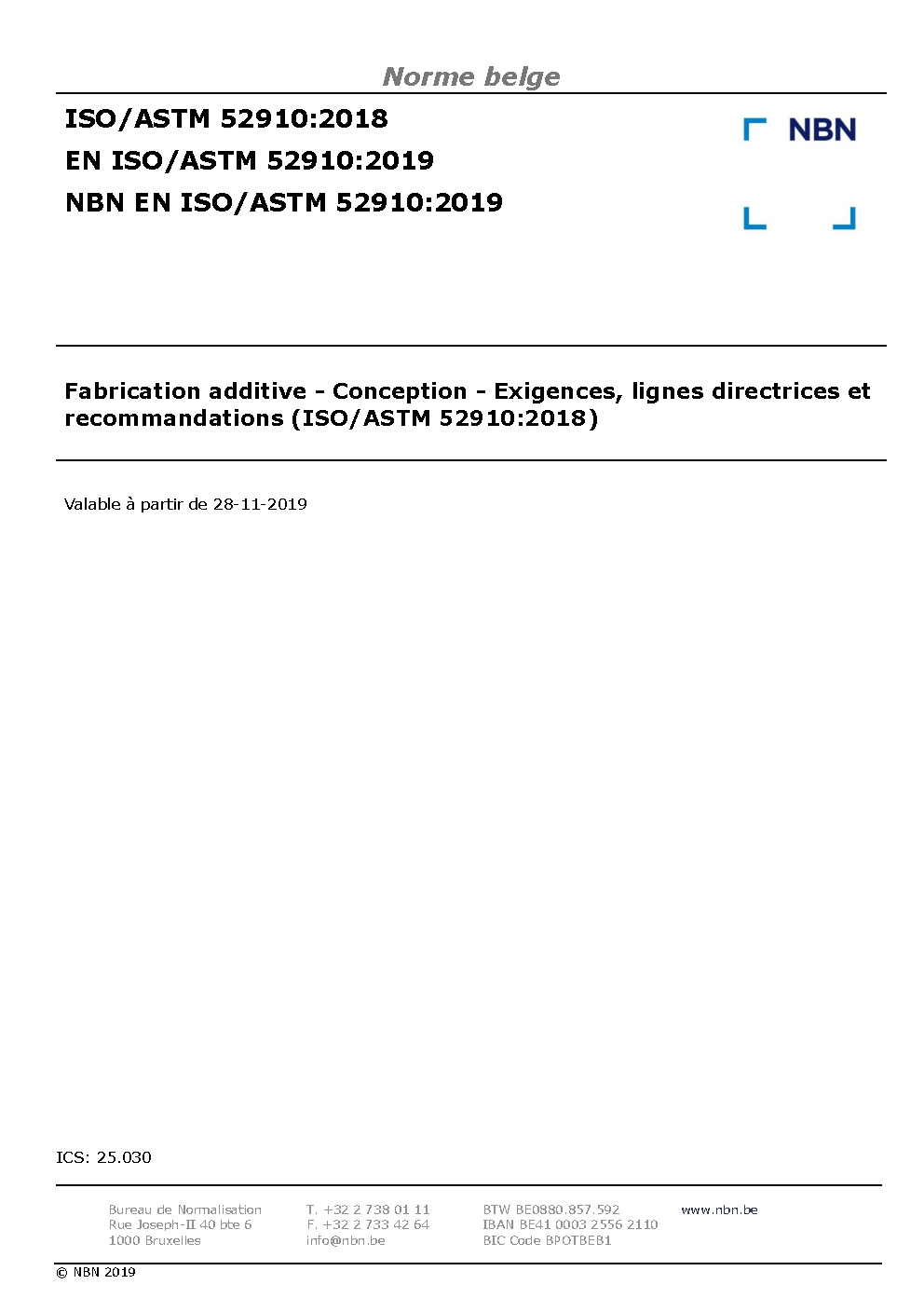 Norme belge

ISO/ASTM 52910:2018
EN ISO/ASTM 52910:2019
NBN EN ISO/ASTM 52910:2019

NBN

Fabrication additive - Conception - Exigences, lignes directrices et recommandations (ISO/ASTM 52910:2018)

Valable à partir de 28-11-2019

ICS: 25.030

Bureau de Normalisation
Rue Joseph-II 40 bte 6
1000 Bruxelles

T. +32 2 738 01 11
F. +32 2 733 42 64
info@nbn.be

BTW BE0880.857.592
IBAN BE41 0003 2556 2110
BIC Code BPOTBEB1

www.nbn.be

© NBN 2019